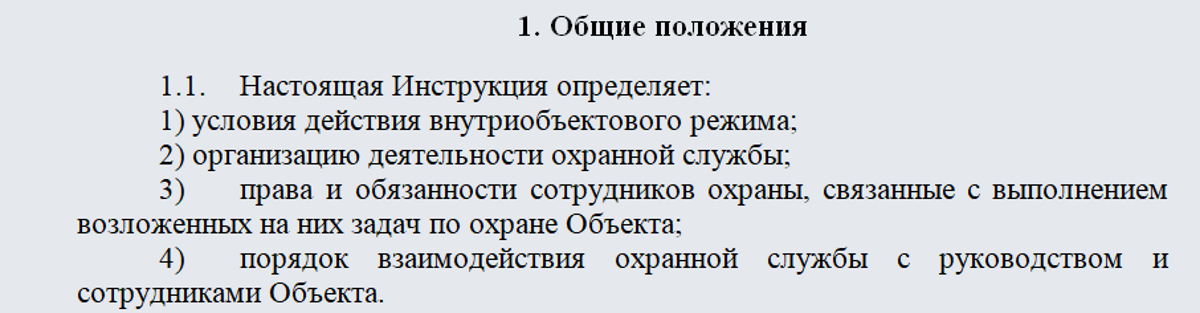 1. Общие положения

1.1. Настоящая Инструкция определяет:
1) условия действия внутриобъектового режима;
2) организацию деятельности охранной службы;
3) права и обязанности сотрудников охраны, связанные с выполнением возложенных на них задач по охране Объекта;
4) порядок взаимодействия охранной службы с руководством и сотрудниками Объекта.